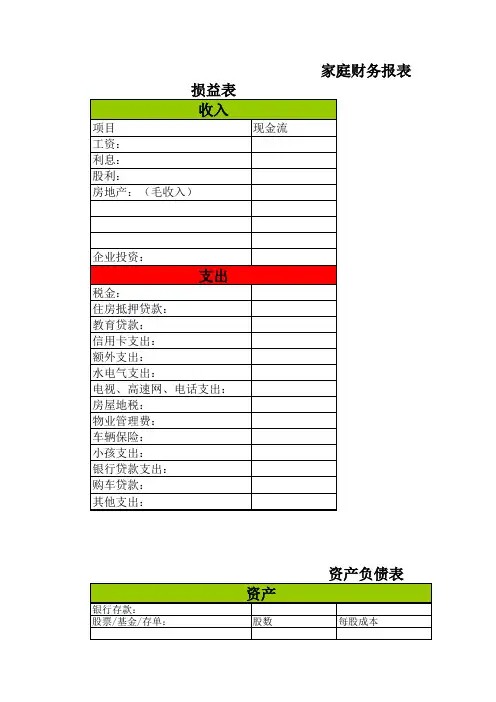 家庭财务报表

损益表

| 收入 | |
|---|---|
| 项目 | 现金流 |
| 工资: | |
| 利息: | |
| 股利: | |
| 房地产:(毛收入) | |
| | |
| | |
| | |
| 企业投资: | |
| 支出 | |
| 税金: | |
| 住房抵押贷款: | |
| 教育贷款: | |
| 信用卡支出: | |
| 额外支出: | |
| 水电气支出: | |
| 电视、高速网、电话支出: | |
| 房屋地税: | |
| 物业管理费: | |
| 车辆保险: | |
| 小孩支出: | |
| 银行贷款支出: | |
| 购车贷款: | |
| 其他支出: | |

资产负债表

| 资产 | | |
|---|---|---|
| 银行存款: | | |
| 股票/基金/存单: | 股数 | 每股成本 |
| | | |